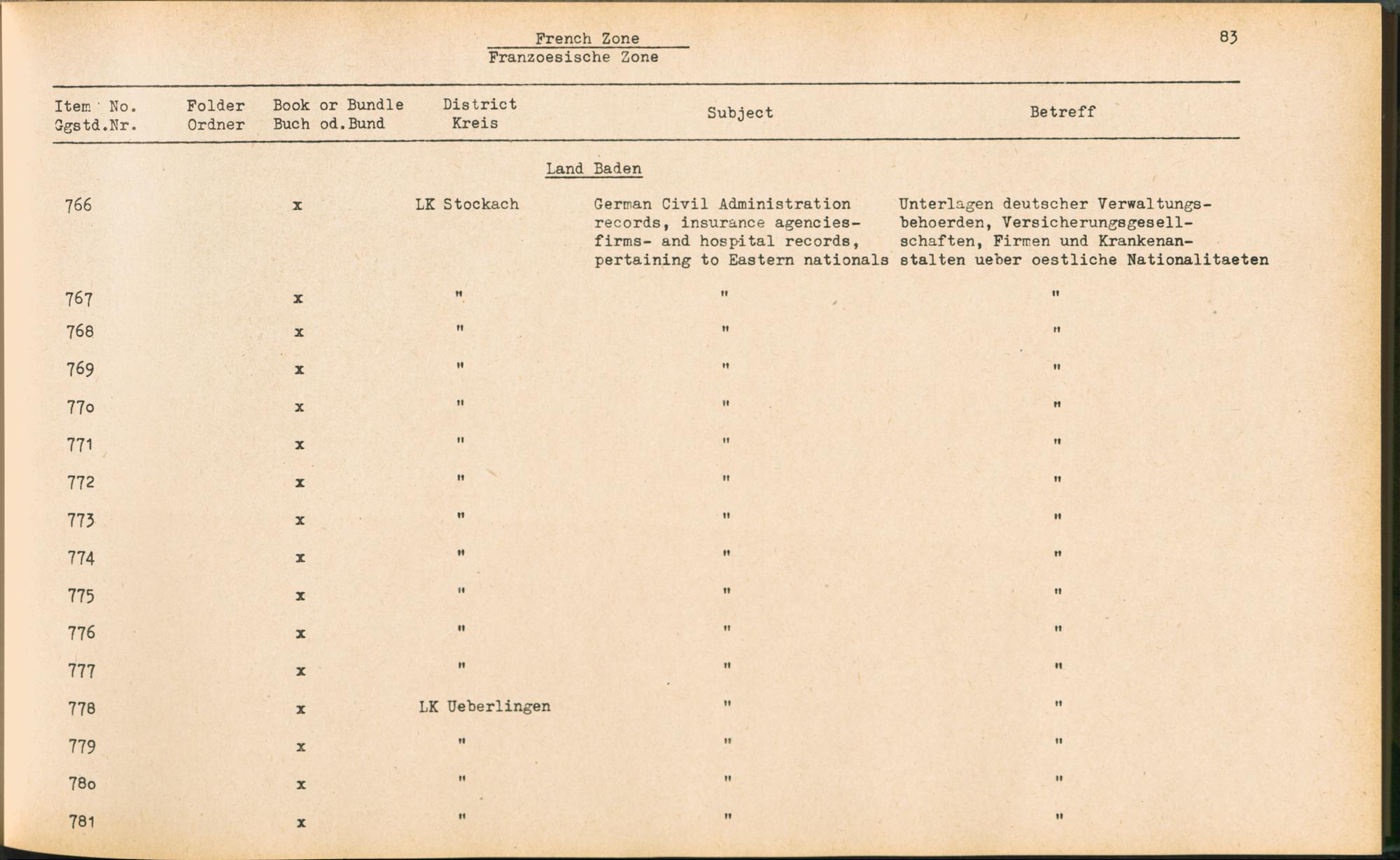 French Zone
Franzoesische Zone

83

| Item No. Ggstd.Nr. | Folder Ordner | Book or Bundle Buch od.Bund | District Kreis | Subject | Betreff |
|---|---|---|---|---|---|
| | | | Land Baden | | |
| 766 | | x | LK Stockach | German Civil Administration records, insurance agencies- firms- and hospital records, pertaining to Eastern nationals | Unterlagen deutscher Verwaltungsbehoerden, Versicherungsgesellschaften, Firmen und Krankenanstalten ueber oestliche Nationalitaeten |
| 767 | | x | " | " | " |
| 768 | | x | " | " | " |
| 769 | | x | " | " | " |
| 77o | | x | " | " | " |
| 771 | | x | " | " | " |
| 772 | | x | " | " | " |
| 773 | | x | " | " | " |
| 774 | | x | " | " | " |
| 775 | | x | " | " | " |
| 776 | | x | " | " | " |
| 777 | | x | " | " | " |
| 778 | | x | LK Ueberlingen | " | " |
| 779 | | x | " | " | " |
| 78o | | x | " | " | " |
| 781 | | x | " | " | " |